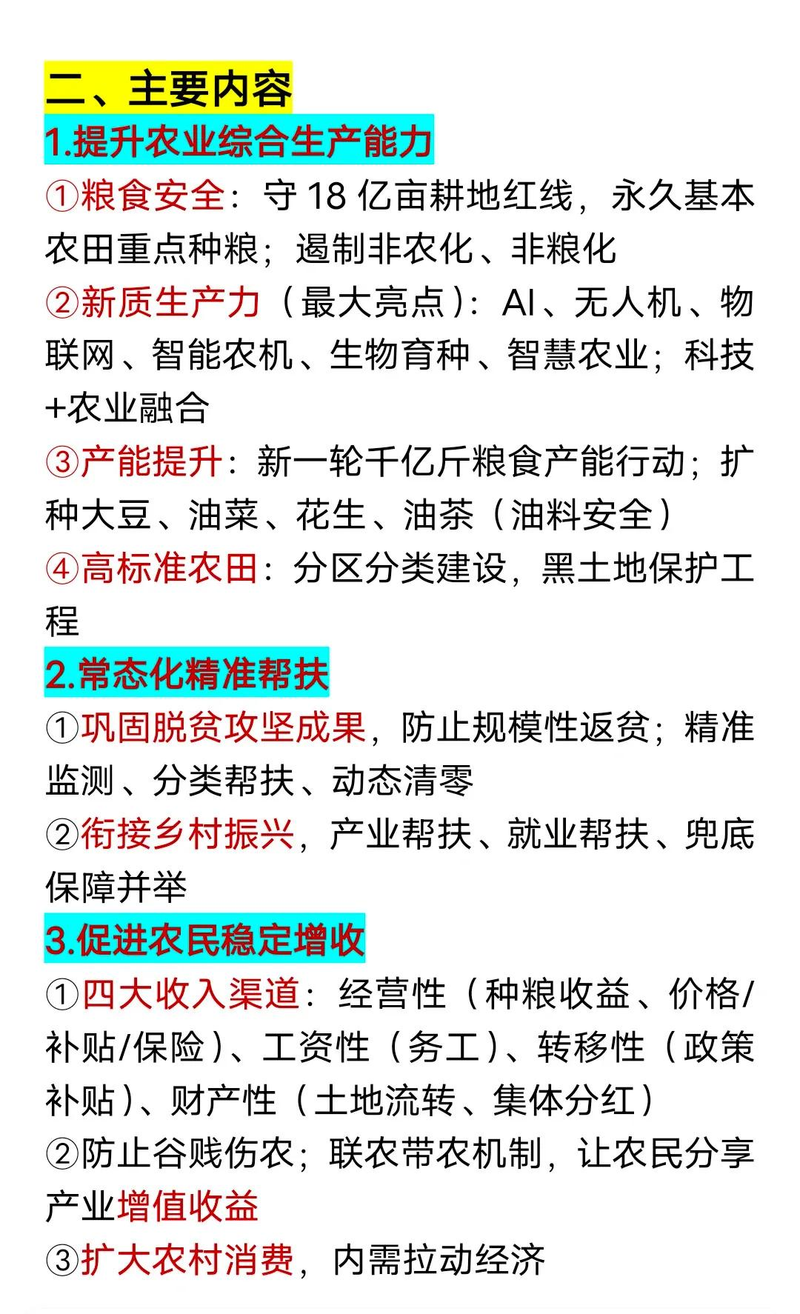 二、主要内容

1.提升农业综合生产能力

①粮食安全：守 18 亿亩耕地红线，永久基本农田重点种粮；遏制非农化、非粮化

②新质生产力（最大亮点）：AI、无人机、物联网、智能农机、生物育种、智慧农业；科技+农业融合

③产能提升：新一轮千亿斤粮食产能行动；扩种大豆、油菜、花生、油茶（油料安全）

④高标准农田：分区分类建设，黑土地保护工程

2.常态化精准帮扶

①巩固脱贫攻坚成果，防止规模性返贫；精准监测、分类帮扶、动态清零

②衔接乡村振兴，产业帮扶、就业帮扶、兜底保障并举

3.促进农民稳定增收

①四大收入渠道：经营性（种粮收益、价格/补贴/保险）、工资性（务工）、转移性（政策补贴）、财产性（土地流转、集体分红）

②防止谷贱伤农；联农带农机制，让农民分享产业增值收益

③扩大农村消费，内需拉动经济